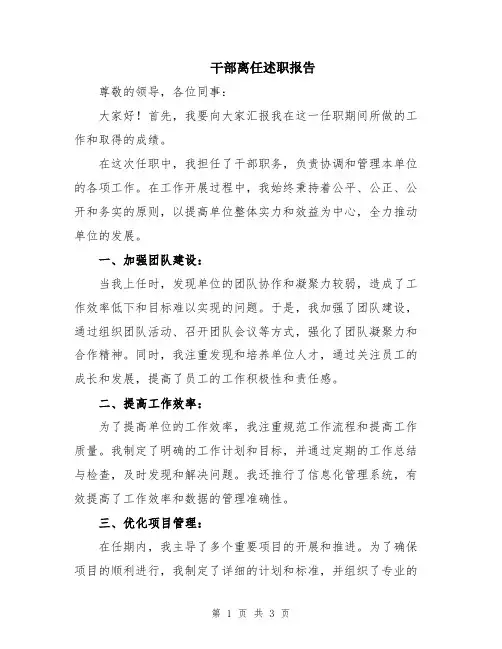 干部离任述职报告

尊敬的领导，各位同事：

大家好！首先，我要向大家汇报我在这一任职期间所做的工作和取得的成绩。

在这次任职中，我担任了干部职务，负责协调和管理本单位的各项工作。在工作开展过程中，我始终秉持着公平、公正、公开和务实的原则，以提高单位整体实力和效益为中心，全力推动单位的发展。

一、加强团队建设：

当我上任时，发现单位的团队协作和凝聚力较弱，造成了工作效率低下和目标难以实现的问题。于是，我加强了团队建设，通过组织团队活动、召开团队会议等方式，强化了团队凝聚力和合作精神。同时，我注重发现和培养单位人才，通过关注员工的成长和发展，提高了员工的工作积极性和责任感。

二、提高工作效率：

为了提高单位的工作效率，我注重规范工作流程和提高工作质量。我制定了明确的工作计划和目标，并通过定期的工作总结与检查，及时发现和解决问题。我还推行了信息化管理系统，有效提高了工作效率和数据的管理准确性。

三、优化项目管理：

在任期内，我主导了多个重要项目的开展和推进。为了确保项目的顺利进行，我制定了详细的计划和标准，并组织了专业的

第 1 页 共 3 页